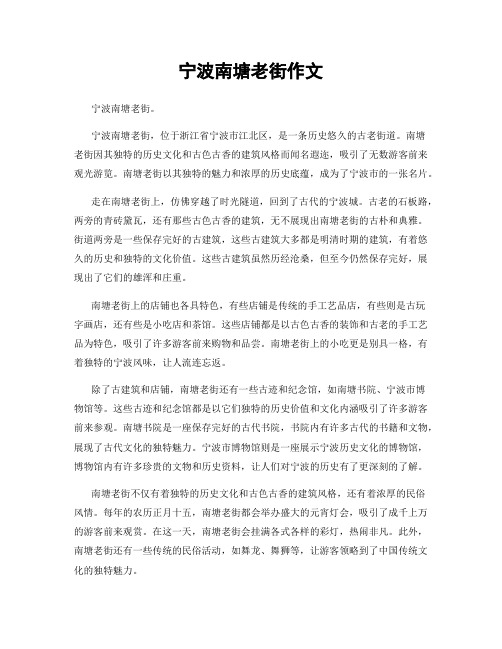 宁波南塘老街作文

宁波南塘老街。

宁波南塘老街，位于浙江省宁波市江北区，是一条历史悠久的古老街道。南塘老街因其独特的历史文化和古色古香的建筑风格而闻名遐迩，吸引了无数游客前来观光游览。南塘老街以其独特的魅力和浓厚的历史底蕴，成为了宁波市的一张名片。

走在南塘老街上，仿佛穿越了时光隧道，回到了古代的宁波城。古老的石板路，两旁的青砖黛瓦，还有那些古色古香的建筑，无不展现出南塘老街的古朴和典雅。街道两旁是一些保存完好的古建筑，这些古建筑大多都是明清时期的建筑，有着悠久的历史和独特的文化价值。这些古建筑虽然历经沧桑，但至今仍然保存完好，展现出了它们的雄浑和庄重。

南塘老街上的店铺也各具特色，有些店铺是传统的手工艺品店，有些则是古玩字画店，还有些是小吃店和茶馆。这些店铺都是以古色古香的装饰和古老的手工艺品为特色，吸引了许多游客前来购物和品尝。南塘老街上的小吃更是别具一格，有着独特的宁波风味，让人流连忘返。

除了古建筑和店铺，南塘老街还有一些古迹和纪念馆，如南塘书院、宁波市博物馆等。这些古迹和纪念馆都是以它们独特的历史价值和文化内涵吸引了许多游客前来参观。南塘书院是一座保存完好的古代书院，书院内有许多古代的书籍和文物，展现了古代文化的独特魅力。宁波市博物馆则是一座展示宁波历史文化的博物馆，博物馆内有许多珍贵的文物和历史资料，让人们对宁波的历史有了更深刻的了解。

南塘老街不仅有着独特的历史文化和古色古香的建筑风格，还有着浓厚的民俗风情。每年的农历正月十五，南塘老街都会举办盛大的元宵灯会，吸引了成千上万的游客前来观赏。在这一天，南塘老街会挂满各式各样的彩灯，热闹非凡。此外，南塘老街还有一些传统的民俗活动，如舞龙、舞狮等，让游客领略到了中国传统文化的独特魅力。